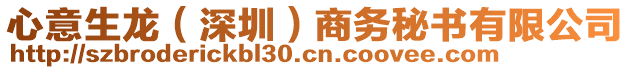 心意生龙（深圳）商务秘书有限公司
http://szbroderickbl30.cn.coovee.com